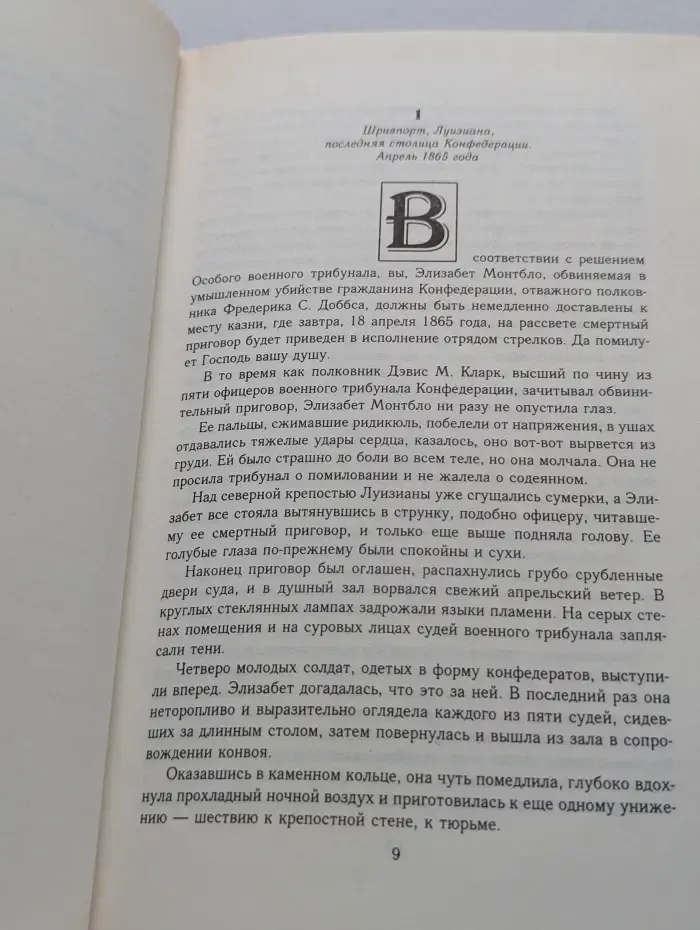 1

Шривпорт, Луизиана,
последняя столица Конфедерации.
Апрель 1865 года

В соответствии с решением Особого военного трибунала, вы, Элизабет Монтбло, обвиняемая в умышленном убийстве гражданина Конфедерации, отважного полковника Фредерика С. Доббса, должны быть немедленно доставлены к месту казни, где завтра, 18 апреля 1865 года, на рассвете смертный приговор будет приведен в исполнение отрядом стрелков. Да помилует Господь вашу душу.

В то время как полковник Дэвис М. Кларк, высший по чину из пяти офицеров военного трибунала Конфедерации, зачитывал обвинительный приговор, Элизабет Монтбло ни разу не опустила глаз.

Ее пальцы, сжимавшие ридикюль, побелели от напряжения, в ушах отдавались тяжелые удары сердца, казалось, оно вот-вот вырвется из груди. Ей было страшно до боли во всем теле, но она молчала. Она не просила трибунал о помиловании и не жалела о содеянном.

Над северной крепостью Луизианы уже сгущались сумерки, а Элизабет все стояла вытянувшись в струнку, подобно офицеру, читавшему ее смертный приговор, и только еще выше подняла голову. Ее голубые глаза по-прежнему были спокойны и сухи.

Наконец приговор был оглашен, распахнулись грубо срубленные двери суда, и в душный зал ворвался свежий апрельский ветер. В круглых стеклянных лампах задрожали языки пламени. На серых стенах помещения и на суровых лицах судей военного трибунала заплясали тени.

Четверо молодых солдат, одетых в форму конфедератов, выступили вперед. Элизабет догадалась, что это за ней. В последний раз она неторопливо и выразительно оглядела каждого из пяти судей, сидевших за длинным столом, затем повернулась и вышла из зала в сопровождении конвоя.

Оказавшись в каменном кольце, она чуть помедлила, глубоко вдохнула прохладный ночной воздух и приготовилась к еще одному унижению — шествию к крепостной стене, к тюрьме.

9